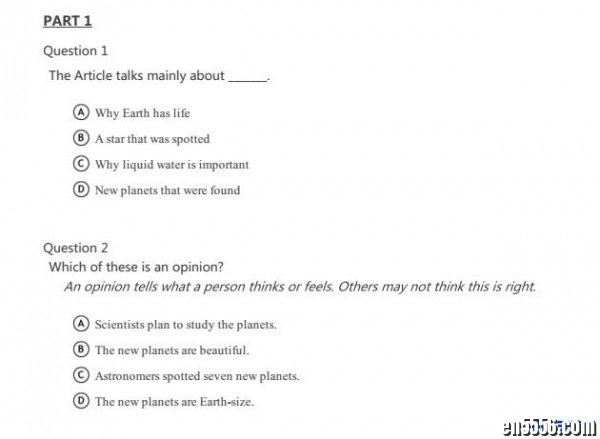 PART 1

Question 1

The Article talks mainly about ______.

Ⓐ Why Earth has life

Ⓑ A star that was spotted

Ⓒ Why liquid water is important

Ⓓ New planets that were found

Question 2

Which of these is an opinion?

An opinion tells what a person thinks or feels. Others may not think this is right.

Ⓐ Scientists plan to study the planets.

Ⓑ The new planets are beautiful.

Ⓒ Astronomers spotted seven new planets.

Ⓓ The new planets are Earth-size.

en5556.com